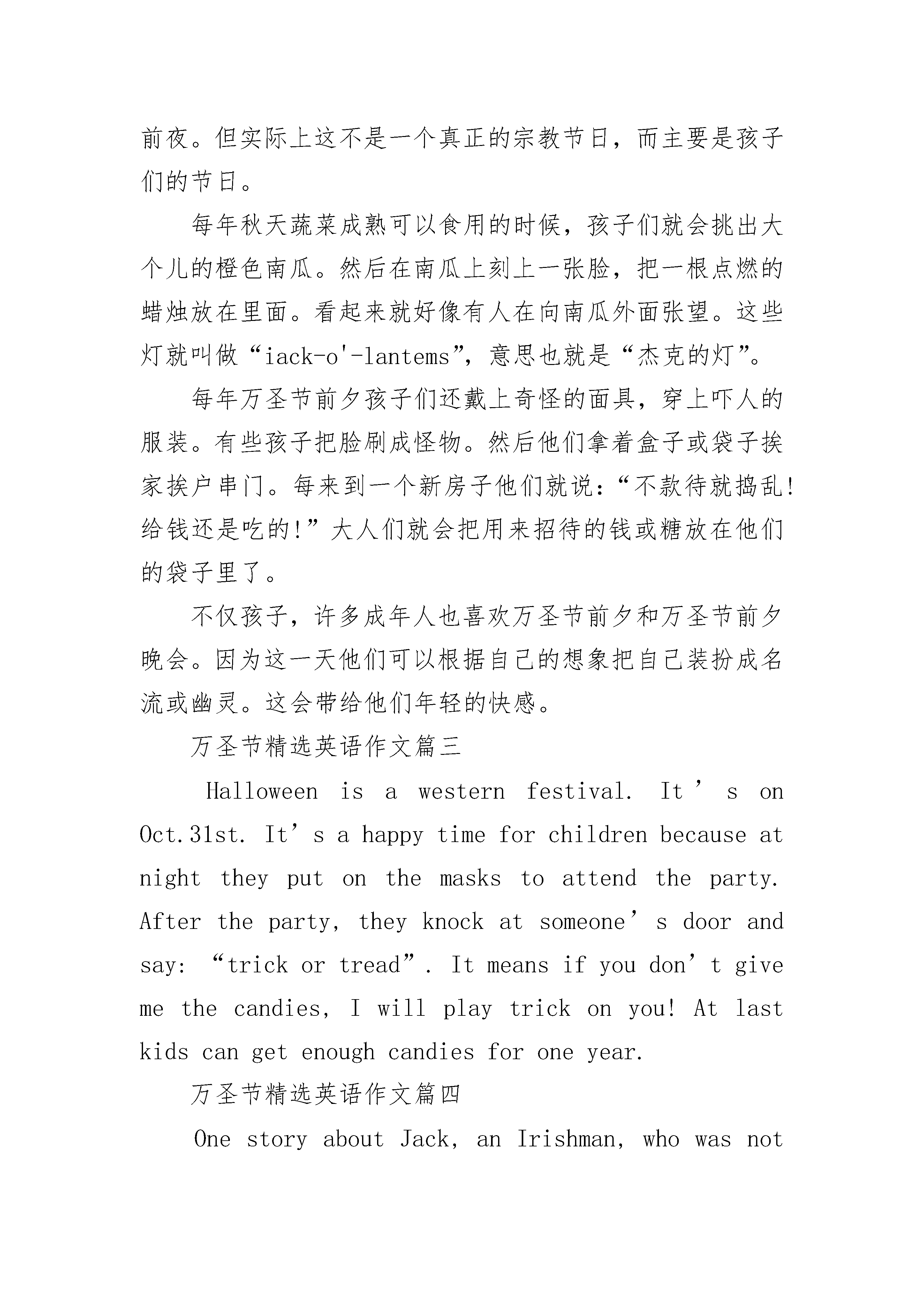 前夜。但实际上这不是一个真正的宗教节日，而主要是孩子们的节日。

每年秋天蔬菜成熟可以食用的时候，孩子们就会挑出大个儿的橙色南瓜。然后在南瓜上刻上一张脸，把一根点燃的蜡烛放在里面。看起来就好像有人在向南瓜外面张望。这些灯就叫做“iack-o'-lantems”，意思也就是“杰克的灯”。

每年万圣节前夕孩子们还戴上奇怪的面具，穿上吓人的服装。有些孩子把脸刷成怪物。然后他们拿着盒子或袋子挨家挨户串门。每来到一个新房子他们就说：“不款待就捣乱！给钱还是吃的！”大人们就会把用来招待的钱或糖放在他们的袋子里了。

不仅孩子，许多成年人也喜欢万圣节前夕和万圣节前夕晚会。因为这一天他们可以根据自己的想象把自己装扮成名流或幽灵。这会带给他们年轻的快感。

万圣节精选英语作文篇三

Halloween is a western festival. It’s on Oct.31st. It’s a happy time for children because at night they put on the masks to attend the party. After the party, they knock at someone’s door and say: “trick or tread”. It means if you don’t give me the candies, I will play trick on you! At last kids can get enough candies for one year.

万圣节精选英语作文篇四

One story about Jack, an Irishman, who was not